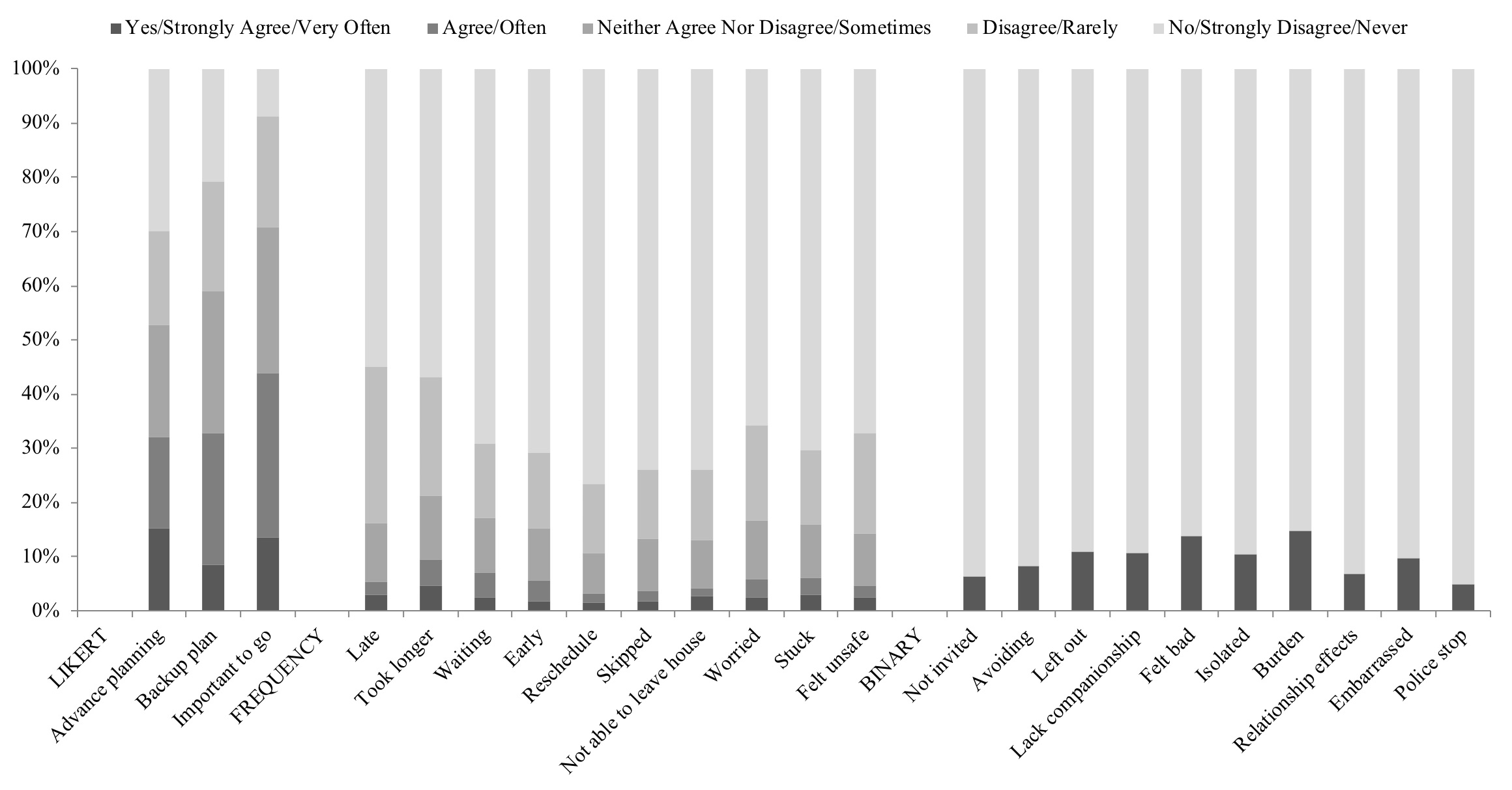 Yes/Strongly Agree/Very Often
Agree/Often
Neither Agree Nor Disagree/Sometimes
Disagree/Rarely
No/Strongly Disagree/Never

100%
90%
80%
70%
60%
50%
40%
30%
20%
10%
0%

LIKERT
Advance planning
Backup plan
Important to go
FREQUENCY
Late
Took longer
Waiting
Early
Reschedule
Skipped
Not able to leave house
Worried
Stuck
Felt unsafe
BINARY
Not invited
Avoiding
Left out
Lack companionship
Felt bad
Isolated
Burden
Relationship effects
Embarrassed
Police stop